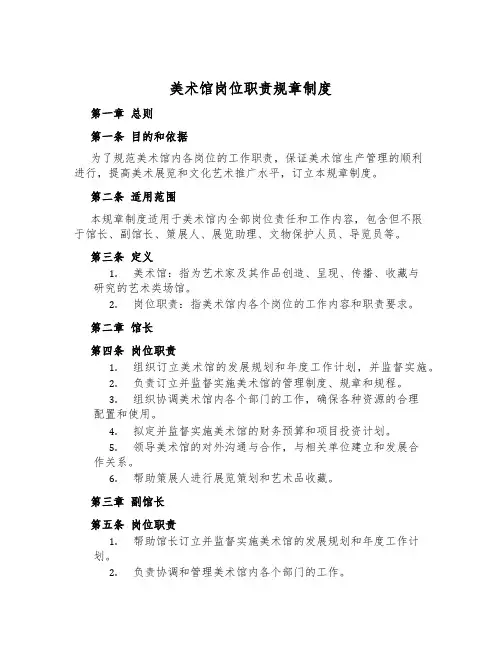 美术馆岗位职责规章制度

第一章 总则

第一条 目的和依据

为了规范美术馆内各岗位的工作职责，保证美术馆生产管理的顺利进行，提高美术展览和文化艺术推广水平，订立本规章制度。

第二条 适用范围

本规章制度适用于美术馆内全部岗位责任和工作内容，包含但不限于馆长、副馆长、策展人、展览助理、文物保护人员、导览员等。

第三条 定义

1. 美术馆：指为艺术家及其作品创造、呈现、传播、收藏与研究的艺术类场馆。

2. 岗位职责：指美术馆内各个岗位的工作内容和职责要求。

第二章 馆长

第四条 岗位职责

1. 组织订立美术馆的发展规划和年度工作计划，并监督实施。

2. 负责订立并监督实施美术馆的管理制度、规章和规程。

3. 组织协调美术馆内各个部门的工作，确保各种资源的合理配置和使用。

4. 拟定并监督实施美术馆的财务预算和项目投资计划。

5. 领导美术馆的对外沟通与合作，与相关单位建立和发展合作关系。

6. 帮助策展人进行展览策划和艺术品收藏。

第三章 副馆长

第五条 岗位职责

1. 帮助馆长订立并监督实施美术馆的发展规划和年度工作计划。

2. 负责协调和管理美术馆内各个部门的工作。